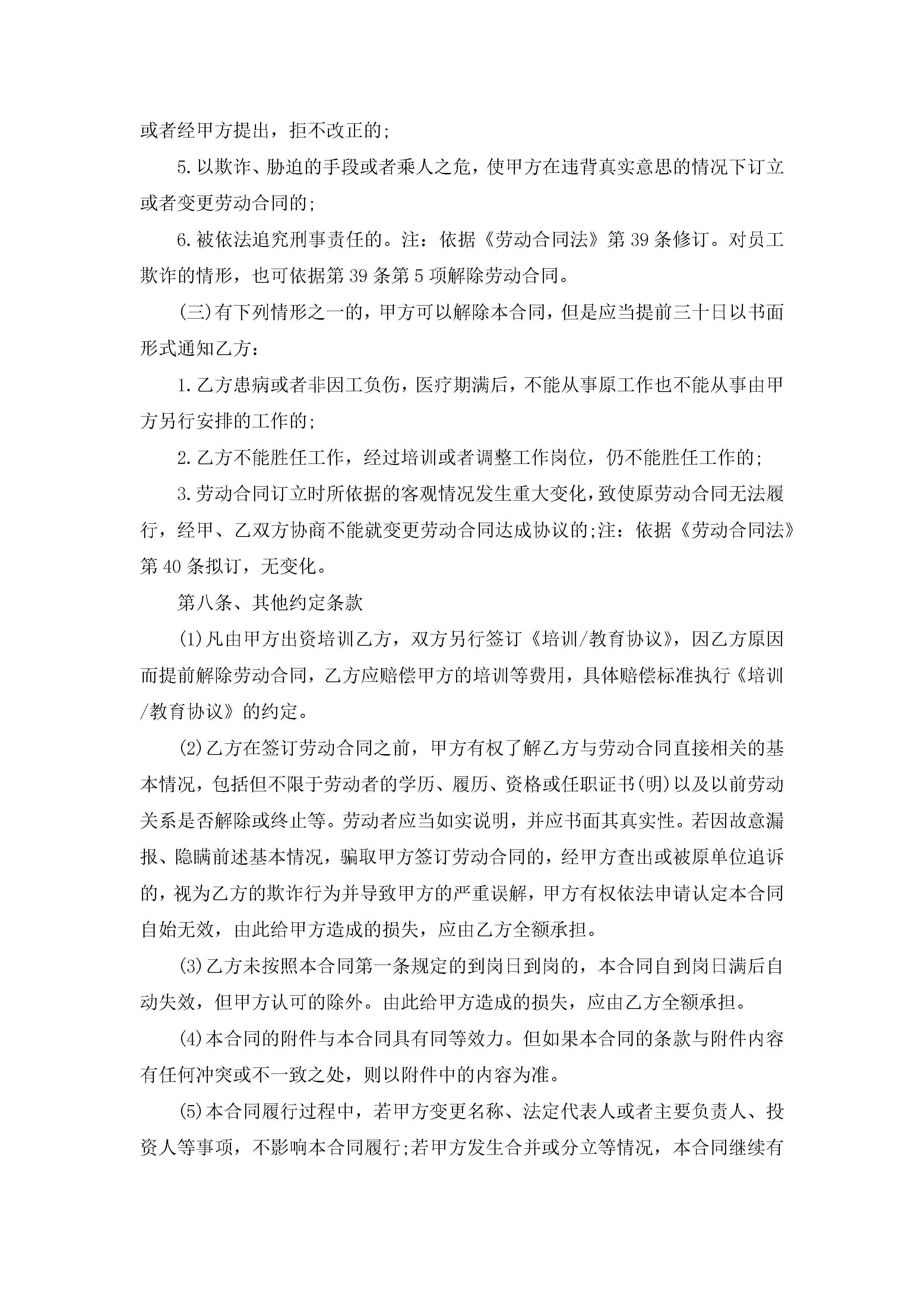 或者经甲方提出，拒不改正的;

5.以欺诈、胁迫的手段或者乘人之危，使甲方在违背真实意思的情况下订立或者变更劳动合同的;

6.被依法追究刑事责任的。注：依据《劳动合同法》第39条修订。对员工欺诈的情形，也可依据第39条第5项解除劳动合同。

(三)有下列情形之一的，甲方可以解除本合同，但是应当提前三十日以书面形式通知乙方：

1.乙方患病或者非因工负伤，医疗期满后，不能从事原工作也不能从事由甲方另行安排的工作的;

2.乙方不能胜任工作，经过培训或者调整工作岗位，仍不能胜任工作的;

3.劳动合同订立时所依据的客观情况发生重大变化，致使原劳动合同无法履行，经甲、乙双方协商不能就变更劳动合同达成协议的;注：依据《劳动合同法》第40条拟订，无变化。

第八条、其他约定条款

(1)凡由甲方出资培训乙方，双方另行签订《培训/教育协议》，因乙方原因而提前解除劳动合同，乙方应赔偿甲方的培训等费用，具体赔偿标准执行《培训/教育协议》的约定。

(2)乙方在签订劳动合同之前，甲方有权了解乙方与劳动合同直接相关的基本情况，包括但不限于劳动者的学历、履历、资格或任职证书(明)以及以前劳动关系是否解除或终止等。劳动者应当如实说明，并应书面其真实性。若因故意漏报、隐瞒前述基本情况，骗取甲方签订劳动合同的，经甲方查出或被原单位追诉的，视为乙方的欺诈行为并导致甲方的严重误解，甲方有权依法申请认定本合同自始无效，由此给甲方造成的损失，应由乙方全额承担。

(3)乙方未按照本合同第一条规定的到岗日到岗的，本合同自到岗日满后自动失效，但甲方认可的除外。由此给甲方造成的损失，应由乙方全额承担。

(4)本合同的附件与本合同具有同等效力。但如果本合同的条款与附件内容有任何冲突或不一致之处，则以附件中的内容为准。

(5)本合同履行过程中，若甲方变更名称、法定代表人或者主要负责人、投资人等事项，不影响本合同履行;若甲方发生合并或分立等情况，本合同继续有